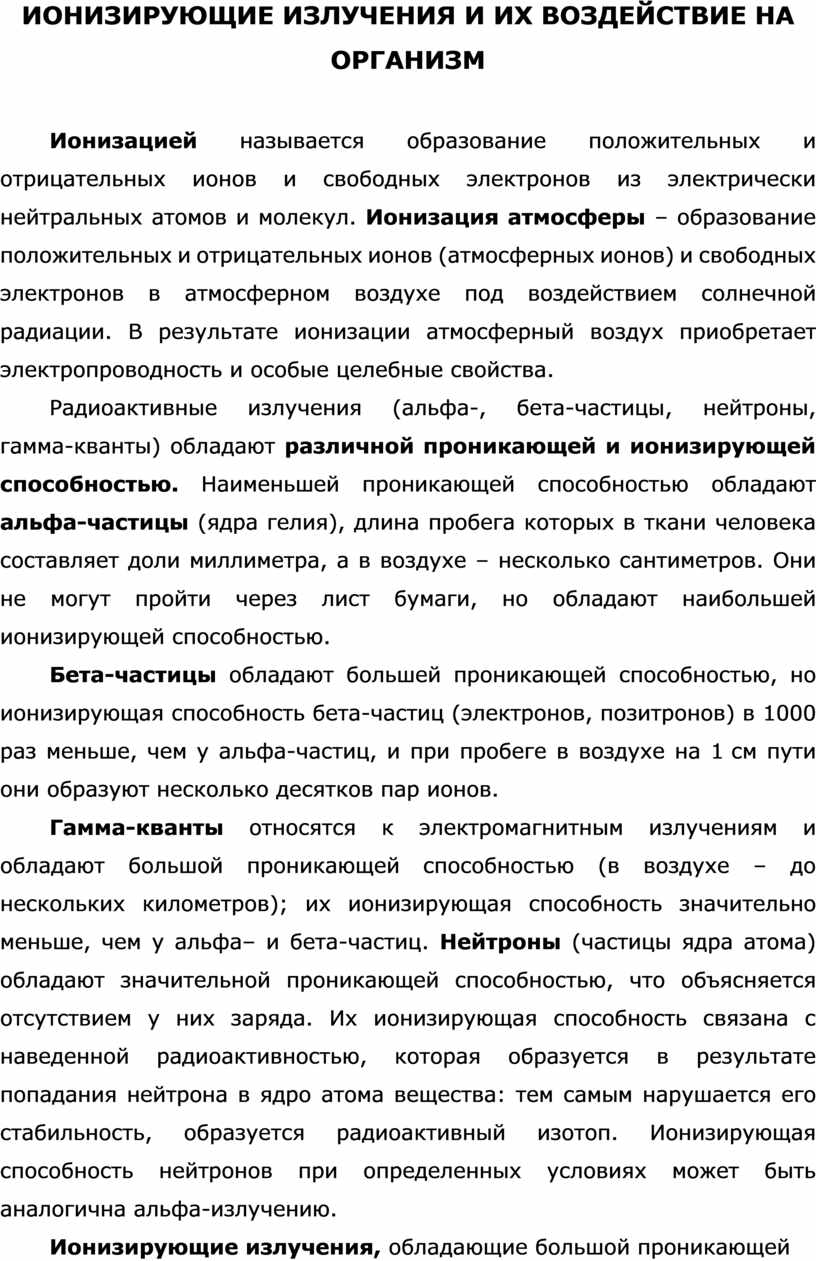 ИОНИЗИРУЮЩИЕ ИЗЛУЧЕНИЯ И ИХ ВОЗДЕЙСТВИЕ НА ОРГАНИЗМ

Ионизацией называется образование положительных и отрицательных ионов и свободных электронов из электрически нейтральных атомов и молекул. Ионизация атмосферы – образование положительных и отрицательных ионов (атмосферных ионов) и свободных электронов в атмосферном воздухе под воздействием солнечной радиации. В результате ионизации атмосферный воздух приобретает электропроводность и особые целебные свойства.

Радиоактивные излучения (альфа-, бета-частицы, нейтроны, гамма-кванты) обладают различной проникающей и ионизирующей способностью. Наименьшей проникающей способностью обладают альфа-частицы (ядра гелия), длина пробега которых в ткани человека составляет доли миллиметра, а в воздухе – несколько сантиметров. Они не могут пройти через лист бумаги, но обладают наибольшей ионизирующей способностью.

Бета-частицы обладают большей проникающей способностью, но ионизирующая способность бета-частиц (электронов, позитронов) в 1000 раз меньше, чем у альфа-частиц, и при пробеге в воздухе на 1 см пути они образуют несколько десятков пар ионов.

Гамма-кванты относятся к электромагнитным излучениям и обладают большой проникающей способностью (в воздухе – до нескольких километров); их ионизирующая способность значительно меньше, чем у альфа– и бета-частиц. Нейтроны (частицы ядра атома) обладают значительной проникающей способностью, что объясняется отсутствием у них заряда. Их ионизирующая способность связана с наведенной радиоактивностью, которая образуется в результате попадания нейтрона в ядро атома вещества: тем самым нарушается его стабильность, образуется радиоактивный изотоп. Ионизирующая способность нейтронов при определенных условиях может быть аналогична альфа-излучению.

Ионизирующие излучения, обладающие большой проникающей